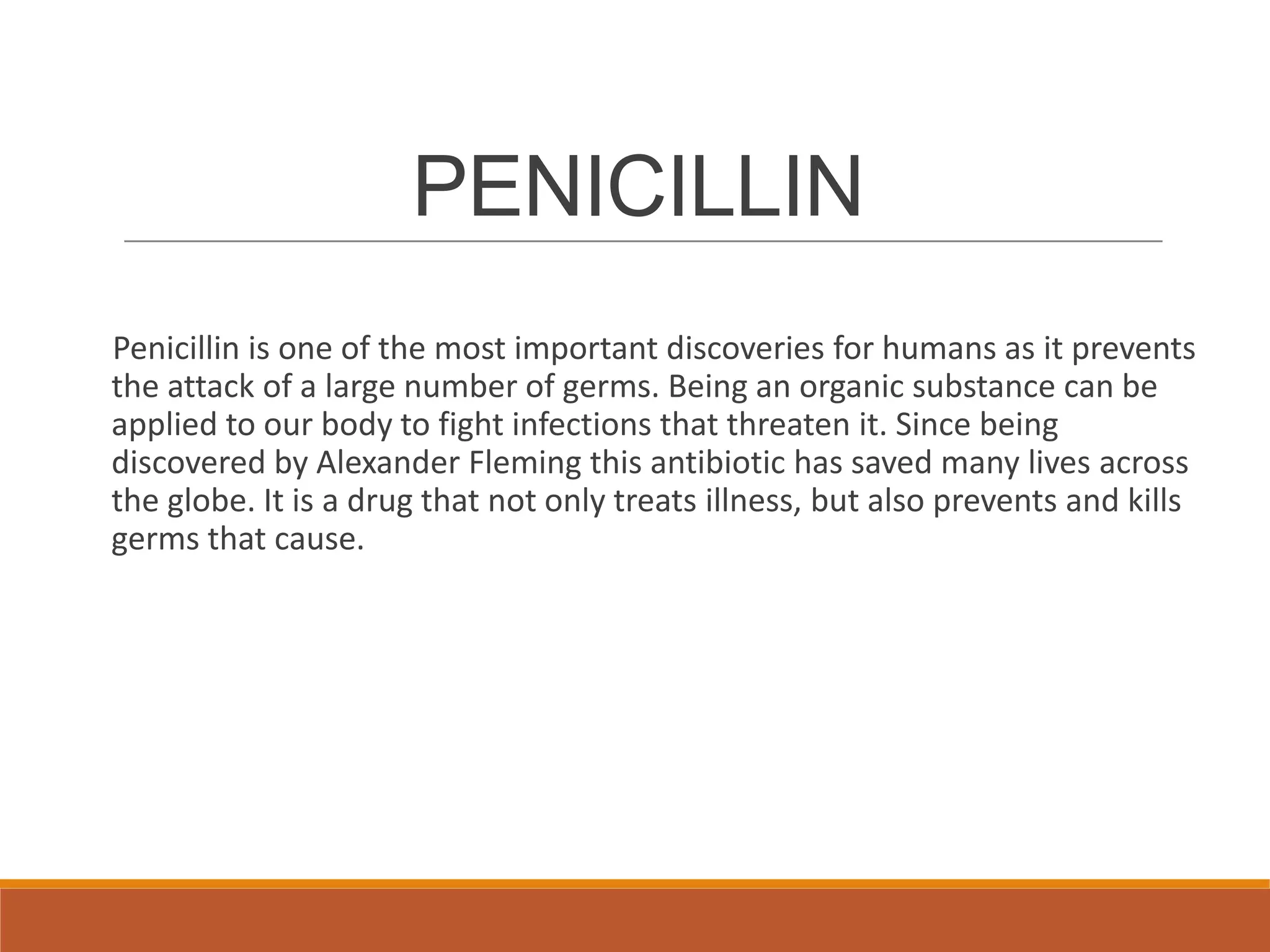 PENICILLIN

Penicillin is one of the most important discoveries for humans as it prevents the attack of a large number of germs. Being an organic substance can be applied to our body to fight infections that threaten it. Since being discovered by Alexander Fleming this antibiotic has saved many lives across the globe. It is a drug that not only treats illness, but also prevents and kills germs that cause.